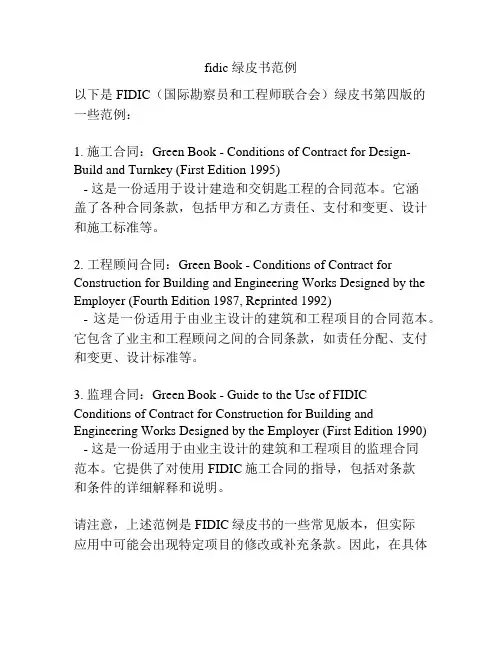 fidic 绿皮书范例

以下是 FIDIC（国际勘察员和工程师联合会）绿皮书第四版的一些范例：

1. 施工合同：Green Book - Conditions of Contract for Design-Build and Turnkey (First Edition 1995)
 - 这是一份适用于设计建造和交钥匙工程的合同范本。它涵盖了各种合同条款，包括甲方和乙方责任、支付和变更、设计和施工标准等。

2. 工程顾问合同：Green Book - Conditions of Contract for Construction for Building and Engineering Works Designed by the Employer (Fourth Edition 1987, Reprinted 1992)
 - 这是一份适用于由业主设计的建筑和工程项目的合同范本。它包含了业主和工程顾问之间的合同条款，如责任分配、支付和变更、设计标准等。

3. 监理合同：Green Book - Guide to the Use of FIDIC Conditions of Contract for Construction for Building and Engineering Works Designed by the Employer (First Edition 1990)
 - 这是一份适用于由业主设计的建筑和工程项目的监理合同范本。它提供了对使用 FIDIC 施工合同的指导，包括对条款和条件的详细解释和说明。

请注意，上述范例是 FIDIC 绿皮书的一些常见版本，但实际应用中可能会出现特定项目的修改或补充条款。因此，在具体